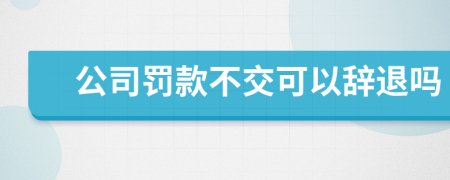 公司罚款不交可以辞退吗